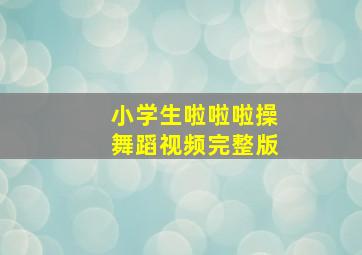 小学生啦啦啦操
舞蹈视频完整版